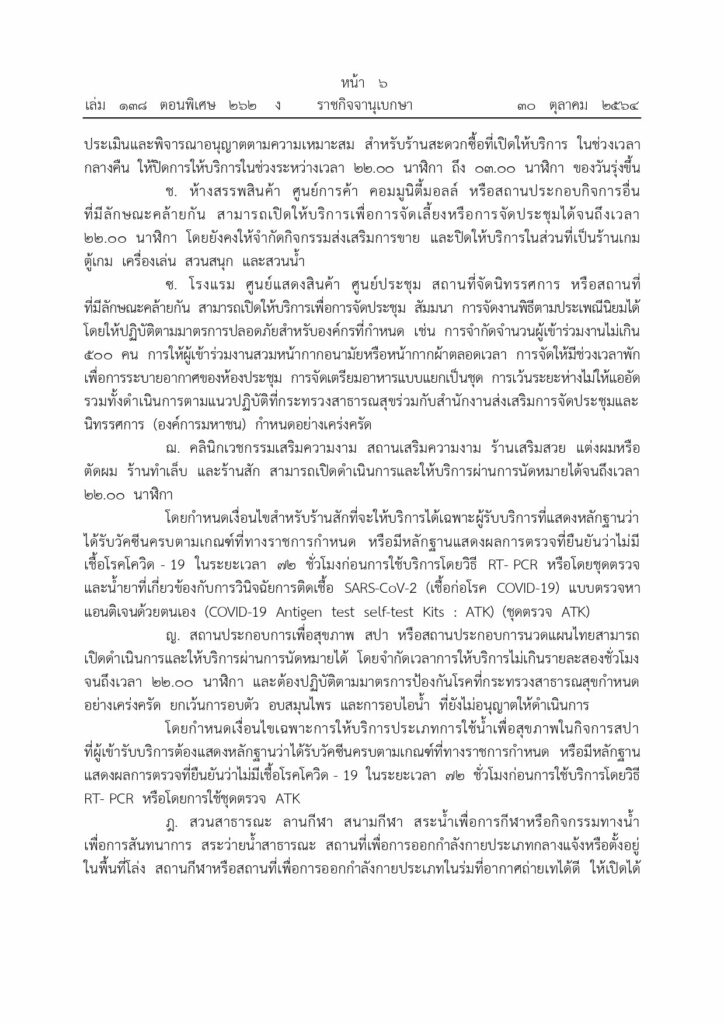 หน้า ๖
เล่ม ๑๓๘ ตอนพิเศษ ๒๖๒ ง ราชกิจจานุเบกษา ๓๐ ตุลาคม ๒๕๖๔

ประเมินและพิจารณาอนุญาตตามความเหมาะสม สำหรับร้านสะดวกซื้อที่เปิดให้บริการ ในช่วงเวลากลางคืน ให้ปิดการให้บริการในช่วงระหว่างเวลา ๒๒.๐๐ นาฬิกา ถึง ๐๓.๐๐ นาฬิกา ของวันรุ่งขึ้น

ช. ห้างสรรพสินค้า ศูนย์การค้า คอมมูนิตี้มอลล์ หรือสถานประกอบกิจการอื่นที่มีลักษณะคล้ายกัน สามารถเปิดให้บริการเพื่อการจัดเลี้ยงหรือการจัดประชุมได้จนถึงเวลา ๒๒.๐๐ นาฬิกา โดยยังคงให้จำกัดกิจกรรมส่งเสริมการขาย และปิดให้บริการในส่วนที่เป็นร้านเกม ตู้เกม เครื่องเล่น สวนสนุก และสวนน้ำ

ซ. โรงแรม ศูนย์แสดงสินค้า ศูนย์ประชุม สถานที่จัดนิทรรศการ หรือสถานที่ที่มีลักษณะคล้ายกัน สามารถเปิดให้บริการเพื่อการจัดประชุม สัมมนา การจัดงานพิธีตามประเพณีนิยมได้ โดยให้ปฏิบัติตามมาตรการปลอดภัยสำหรับองค์กรที่กำหนด เช่น การจำกัดจำนวนผู้เข้าร่วมงานไม่เกิน ๕๐๐ คน การให้ผู้เข้าร่วมงานสวมหน้ากากอนามัยหรือหน้ากากผ้าตลอดเวลา การจัดให้มีช่วงเวลาพักเพื่อการระบายอากาศของห้องประชุม การจัดเตรียมอาหารแบบแยกเป็นชุด การเว้นระยะห่างไม่ให้แออัด รวมทั้งดำเนินการตามแนวปฏิบัติที่กระทรวงสาธารณสุขร่วมกับสำนักงานส่งเสริมการจัดประชุมและนิทรรศการ (องค์การมหาชน) กำหนดอย่างเคร่งครัด

ฌ. คลินิกเวชกรรมเสริมความงาม สถานเสริมความงาม ร้านเสริมสวย แต่งผมหรือตัดผม ร้านทำเล็บ และร้านสัก สามารถเปิดดำเนินการและให้บริการผ่านการนัดหมายได้จนถึงเวลา ๒๒.๐๐ นาฬิกา

โดยกำหนดเงื่อนไขสำหรับร้านสักที่จะให้บริการได้เฉพาะผู้รับบริการที่แสดงหลักฐานว่าได้รับวัคซีนครบตามเกณฑ์ที่ทางราชการกำหนด หรือมีหลักฐานแสดงผลการตรวจที่ยืนยันว่าไม่มีเชื้อโรคโควิด - 19 ในระยะเวลา ๗๒ ชั่วโมงก่อนการใช้บริการโดยวิธี RT- PCR หรือโดยชุดตรวจและน้ำยาที่เกี่ยวข้องกับการวินิจฉัยการติดเชื้อ SARS-CoV-2 (เชื้อก่อโรค COVID-19) แบบตรวจหาแอนติเจนด้วยตนเอง (COVID-19 Antigen test self-test Kits : ATK) (ชุดตรวจ ATK)

ญ. สถานประกอบการเพื่อสุขภาพ สปา หรือสถานประกอบการนวดแผนไทยสามารถเปิดดำเนินการและให้บริการผ่านการนัดหมายได้ โดยจำกัดเวลาการให้บริการไม่เกินรายละสองชั่วโมง จนถึงเวลา ๒๒.๐๐ นาฬิกา และต้องปฏิบัติตามมาตรการป้องกันโรคที่กระทรวงสาธารณสุขกำหนดอย่างเคร่งครัด ยกเว้นการอบตัว อบสมุนไพร และการอบไอน้ำ ที่ยังไม่อนุญาตให้ดำเนินการ

โดยกำหนดเงื่อนไขเฉพาะการให้บริการประเภทการใช้น้ำเพื่อสุขภาพในกิจการสปา ที่ผู้เข้ารับบริการต้องแสดงหลักฐานว่าได้รับวัคซีนครบตามเกณฑ์ที่ทางราชการกำหนด หรือมีหลักฐานแสดงผลการตรวจที่ยืนยันว่าไม่มีเชื้อโรคโควิด - 19 ในระยะเวลา ๗๒ ชั่วโมงก่อนการใช้บริการโดยวิธี RT- PCR หรือโดยการใช้ชุดตรวจ ATK

ฎ. สวนสาธารณะ ลานกีฬา สนามกีฬา สระน้ำเพื่อการกีฬาหรือกิจกรรมทางน้ำเพื่อการสันทนาการ สระว่ายน้ำสาธารณะ สถานที่เพื่อการออกกำลังกายประเภทกลางแจ้งหรือตั้งอยู่ในพื้นที่โล่ง สถานกีฬาหรือสถานที่เพื่อการออกกำลังกายประเภทในร่มที่อากาศถ่ายเทได้ดี ให้เปิดได้